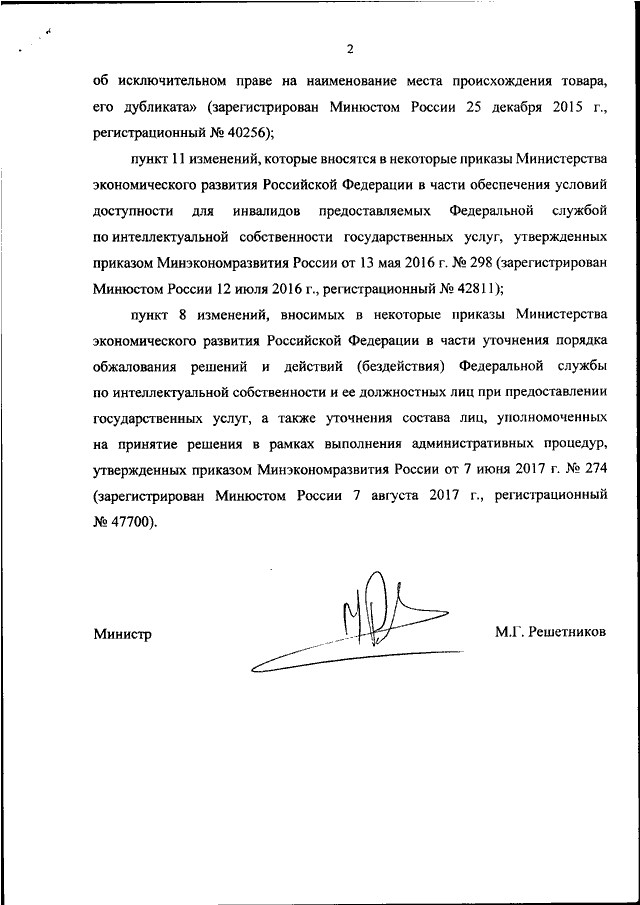 2

об исключительном праве на наименование места происхождения товара, его дубликата» (зарегистрирован Минюстом России 25 декабря 2015 г., регистрационный № 40256);

пункт 11 изменений, которые вносятся в некоторые приказы Министерства экономического развития Российской Федерации в части обеспечения условий доступности для инвалидов предоставляемых Федеральной службой по интеллектуальной собственности государственных услуг, утвержденных приказом Минэкономразвития России от 13 мая 2016 г. № 298 (зарегистрирован Минюстом России 12 июля 2016 г., регистрационный № 42811);

пункт 8 изменений, вносимых в некоторые приказы Министерства экономического развития Российской Федерации в части уточнения порядка обжалования решений и действий (бездействия) Федеральной службы по интеллектуальной собственности и ее должностных лиц при предоставлении государственных услуг, а также уточнения состава лиц, уполномоченных на принятие решения в рамках выполнения административных процедур, утвержденных приказом Минэкономразвития России от 7 июня 2017 г. № 274 (зарегистрирован Минюстом России 7 августа 2017 г., регистрационный № 47700).

Министр

М.Г. Решетников